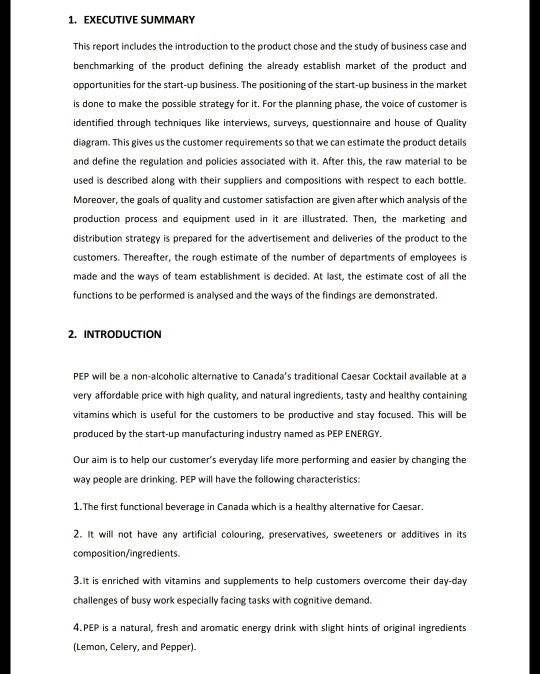 1. EXECUTIVE SUMMARY

This report includes the introduction to the product chose and the study of business case and benchmarking of the product defining the already establish market of the product and opportunities for the start-up business. The positioning of the start-up business in the market is done to make the possible strategy for it. For the planning phase, the voice of customer is identified through techniques like interviews, surveys, questionnaire and house of Quality diagram. This gives us the customer requirements so that we can estimate the product details and define the regulation and policies associated with it. After this, the raw material to be used is described along with their suppliers and compositions with respect to each bottle. Moreover, the goals of quality and customer satisfaction are given after which analysis of the production process and equipment used in it are illustrated. Then, the marketing and distribution strategy is prepared for the advertisement and deliveries of the product to the customers. Thereafter, the rough estimate of the number of departments of employees is made and the ways of team establishment is decided. At last, the estimate cost of all the functions to be performed is analysed and the ways of the findings are demonstrated.

2. INTRODUCTION

PEP will be a non-alcoholic alternative to Canada's traditional Caesar Cocktail available at a very affordable price with high quality, and natural ingredients, tasty and healthy containing vitamins which is useful for the customers to be productive and stay focused. This will be produced by the start-up manufacturing industry named as PEP ENERGY.

Our aim is to help our customer's everyday life more performing and easier by changing the way people are drinking. PEP will have the following characteristics:

1.The first functional beverage in Canada which is a healthy alternative for Caesar.

2. It will not have any artificial colouring, preservatives, sweeteners or additives in its composition/ingredients.

3.It is enriched with vitamins and supplements to help customers overcome their day-day challenges of busy work especially facing tasks with cognitive demand.

4.PEP is a natural, fresh and aromatic energy drink with slight hints of original ingredients (Lemon, Celery, and Pepper).